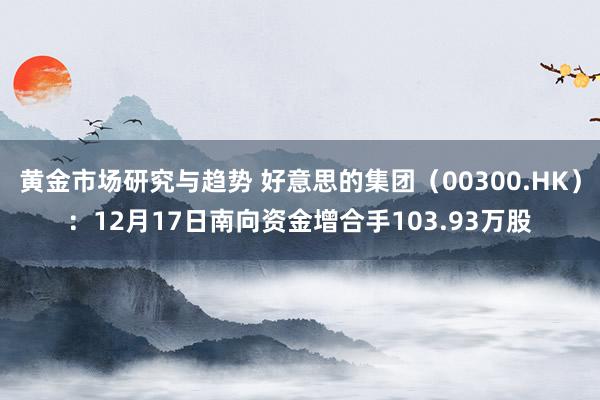 黄金市场研究与趋势 好意思的集团（00300.HK）：12月17日南向资金增合手103.93万股